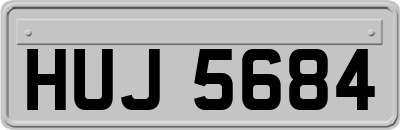 HUJ 5684